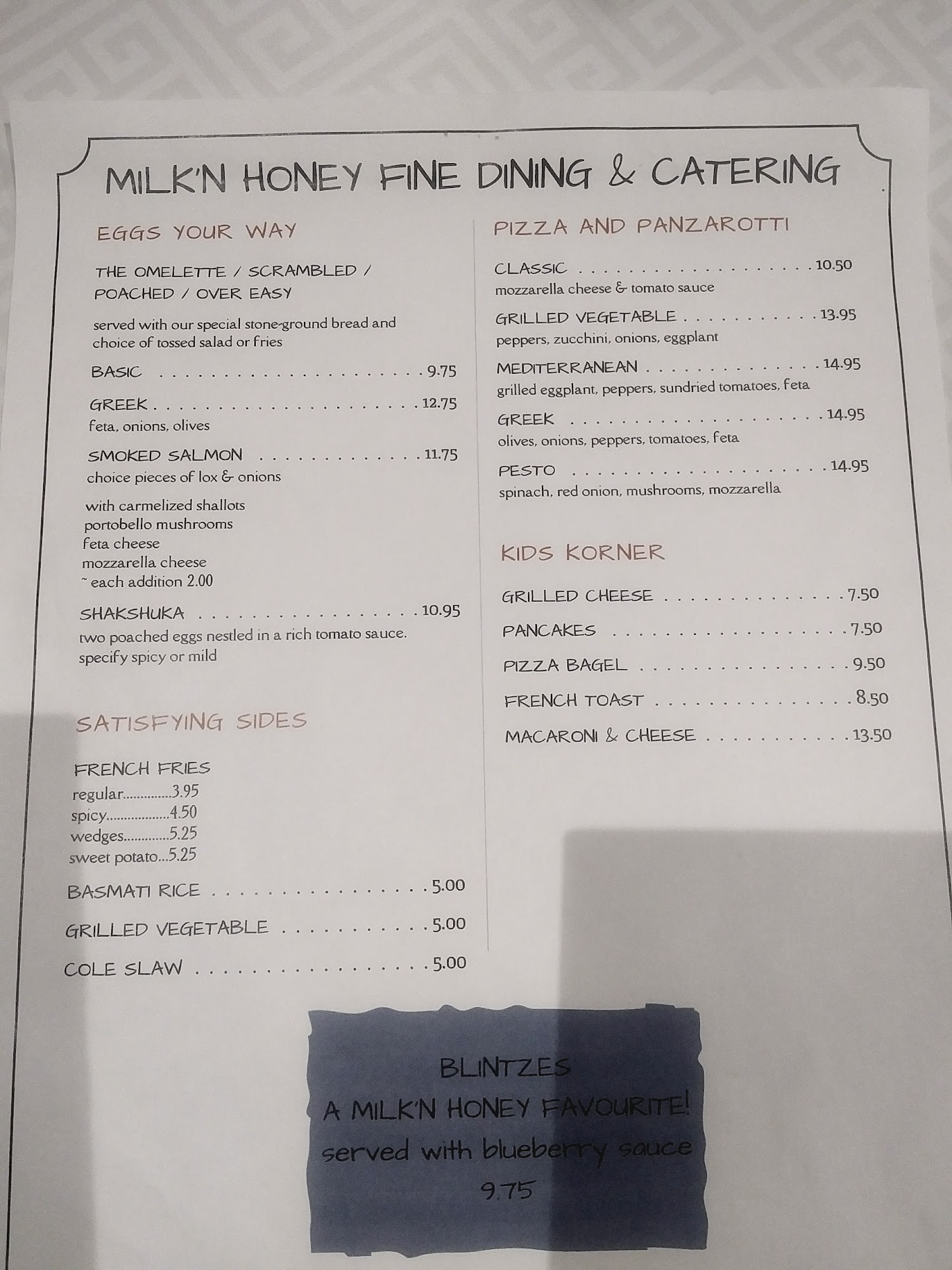 MILK'N HONEY FINE DINING & CATERING

EGGS YOUR WAY

THE OMELETTE / SCRAMBLED / POACHED / OVER EASY

served with our special stone-ground bread and choice of tossed salad or fries

BASIC 9.75

GREEK 12.75
feta, onions, olives

SMOKED SALMON 11.75
choice pieces of lox & onions

with carmelized shallots
portobello mushrooms
feta cheese
mozzarella cheese
~ each addition 2.00

SHAKSHUKA 10.95
two poached eggs nestled in a rich tomato sauce.
specify spicy or mild

SATISFYING SIDES

FRENCH FRIES
regular 3.95
spicy 4.50
wedges 5.25
sweet potato 5.25

BASMATI RICE 5.00

GRILLED VEGETABLE 5.00

COLE SLAW 5.00

PIZZA AND PANZAROTTI

CLASSIC 10.50
mozzarella cheese & tomato sauce

GRILLED VEGETABLE 13.95
peppers, zucchini, onions, eggplant

MEDITERRANEAN 14.95
grilled eggplant, peppers, sundried tomatoes, feta

GREEK 14.95
olives, onions, peppers, tomatoes, feta

PESTO 14.95
spinach, red onion, mushrooms, mozzarella

KIDS KORNER

GRILLED CHEESE 7.50

PANCAKES 7.50

PIZZA BAGEL 9.50

FRENCH TOAST 8.50

MACARONI & CHEESE 13.50

BLINTZES
A MILK'N HONEY FAVOURITE!
served with blueberry sauce
9.75